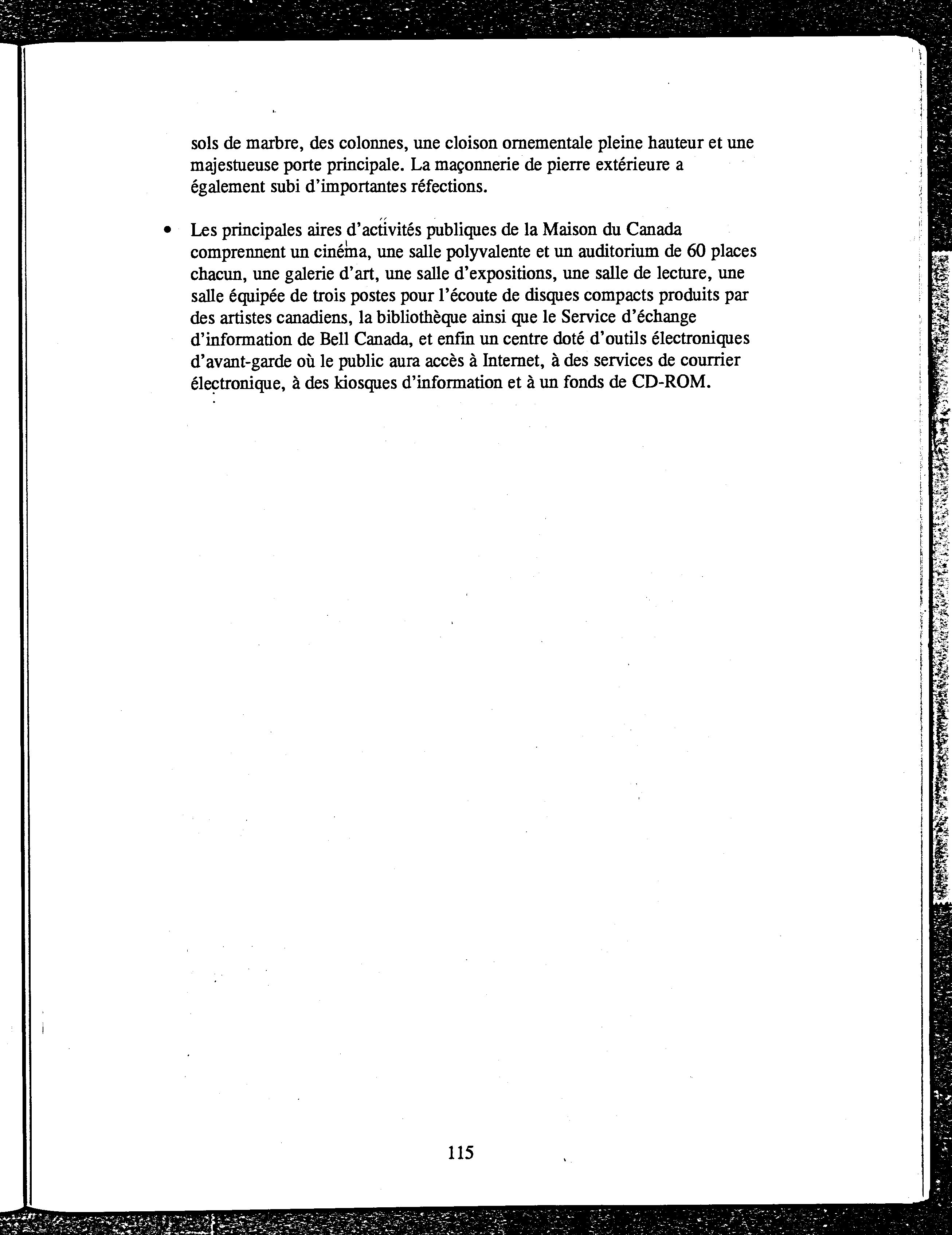 sols de marbre, des colonnes, une cloison ornementale pleine hauteur et une majestueuse porte principale. La maçonnerie de pierre extérieure a également subi d'importantes réfections.

• Les principales aires d'activités publiques de la Maison du Canada comprennent un cinéma, une salle polyvalente et un auditorium de 60 places chacun, une galerie d'art, une salle d'expositions, une salle de lecture, une salle équipée de trois postes pour l'écoute de disques compacts produits par des artistes canadiens, la bibliothèque ainsi que le Service d'échange d'information de Bell Canada, et enfin un centre doté d'outils électroniques d'avant-garde où le public aura accès à Internet, à des services de courrier électronique, à des kiosques d'information et à un fonds de CD-ROM.

115